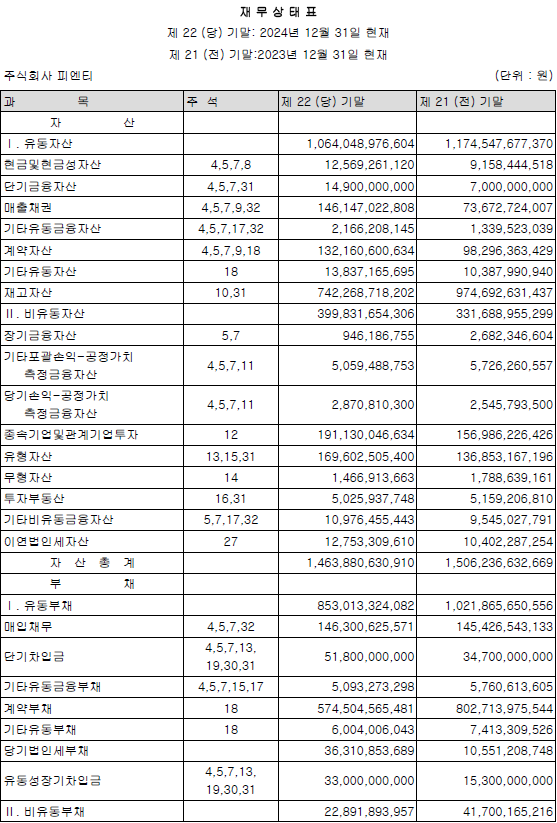 재 무 상 태 표

제 22 (당) 기말: 2024년 12월 31일 현재

제 21 (전) 기말:2023년 12월 31일 현재

주식회사 피엔티

(단위 : 원)

| 과 목 | 주 석 | 제 22 (당) 기말 | 제 21 (전) 기말 |
|---|---|---|---|
| 자 산 | | | |
| I. 유동자산 | | 1,064,048,976,604 | 1,174,547,677,370 |
| 현금및현금성자산 | 4,5,7,8 | 12,569,261,120 | 9,158,444,518 |
| 단기금융자산 | 4,5,7,31 | 14,900,000,000 | 7,000,000,000 |
| 매출채권 | 4,5,7,9,32 | 146,147,022,808 | 73,672,724,007 |
| 기타유동금융자산 | 4,5,7,17,32 | 2,166,208,145 | 1,339,523,039 |
| 계약자산 | 4,5,7,9,18 | 132,160,600,634 | 98,296,363,429 |
| 기타유동자산 | 18 | 13,837,165,695 | 10,387,990,940 |
| 재고자산 | 10,31 | 742,268,718,202 | 974,692,631,437 |
| II. 비유동자산 | | 399,831,654,306 | 331,688,955,299 |
| 장기금융자산 | 5,7 | 946,186,755 | 2,682,346,604 |
| 기타포괄손익-공정가치 측정금융자산 | 4,5,7,11 | 5,059,488,753 | 5,726,260,557 |
| 당기손익-공정가치 측정금융자산 | 4,5,7,11 | 2,870,810,300 | 2,545,793,500 |
| 종속기업및관계기업투자 | 12 | 191,130,046,634 | 156,986,226,426 |
| 유형자산 | 13,15,31 | 169,602,505,400 | 136,853,167,196 |
| 무형자산 | 14 | 1,466,913,663 | 1,788,639,161 |
| 투자부동산 | 16,31 | 5,025,937,748 | 5,159,206,810 |
| 기타비유동금융자산 | 5,7,17,32 | 10,976,455,443 | 9,545,027,791 |
| 이연법인세자산 | 27 | 12,753,309,610 | 10,402,287,254 |
| 자 산 총 계 | | 1,463,880,630,910 | 1,506,236,632,669 |
| 부 채 | | | |
| I. 유동부채 | | 853,013,324,082 | 1,021,865,650,556 |
| 매입채무 | 4,5,7,32 | 146,300,625,571 | 145,426,543,133 |
| 단기차입금 | 4,5,7,13, 19,30,31 | 51,800,000,000 | 34,700,000,000 |
| 기타유동금융부채 | 4,5,7,15,17 | 5,093,273,298 | 5,760,613,605 |
| 계약부채 | 18 | 574,504,565,481 | 802,713,975,544 |
| 기타유동부채 | 18 | 6,004,006,043 | 7,413,309,526 |
| 당기법인세부채 | | 36,310,853,689 | 10,551,208,748 |
| 유동성장기차입금 | 4,5,7,13, 19,30,31 | 33,000,000,000 | 15,300,000,000 |
| II. 비유동부채 | | 22,891,893,957 | 41,700,165,216 |